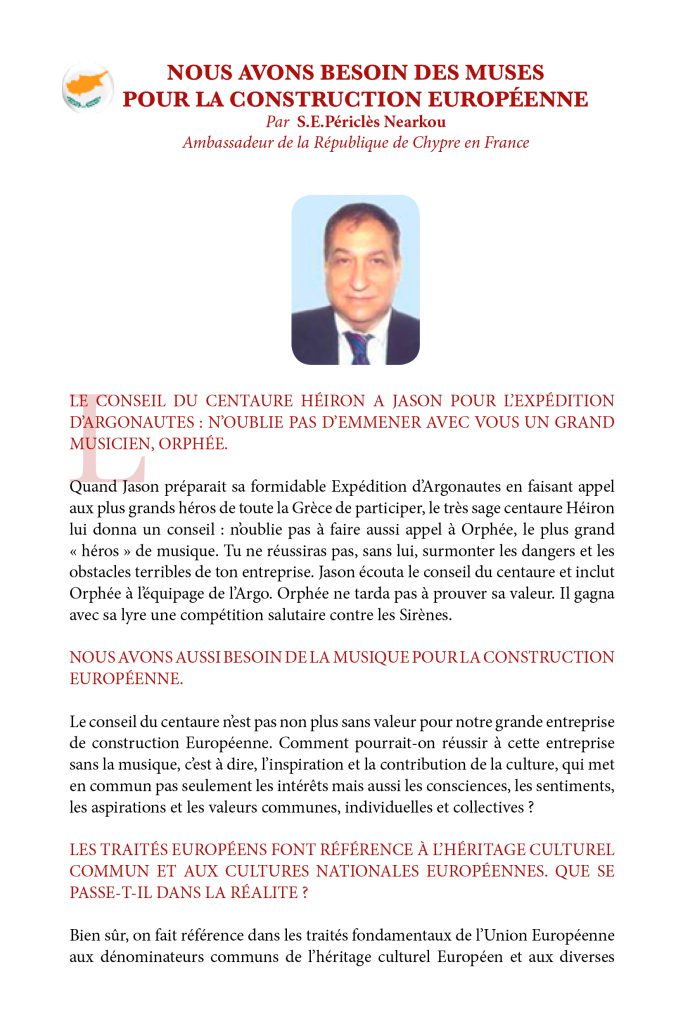 NOUS AVONS BESOIN DES MUSES
POUR LA CONSTRUCTION EUROPÉENNE

Par S.E.Périclès Nearkou
Ambassadeur de la République de Chypre en France

LE CONSEIL DU CENTAURE HÉIRON A JASON POUR L'EXPÉDITION D'ARGONAUTES : N'OUBLIE PAS D'EMMENER AVEC VOUS UN GRAND MUSICIEN, ORPHÉE.

Quand Jason préparait sa formidable Expédition d'Argonautes en faisant appel aux plus grands héros de toute la Grèce de participer, le très sage centaure Héiron lui donna un conseil : n'oublie pas à faire aussi appel à Orphée, le plus grand « héros » de musique. Tu ne réussiras pas, sans lui, surmonter les dangers et les obstacles terribles de ton entreprise. Jason écouta le conseil du centaure et inclut Orphée à l'équipage de l'Argo. Orphée ne tarda pas à prouver sa valeur. Il gagna avec sa lyre une compétition salutaire contre les Sirènes.

NOUS AVONS AUSSI BESOIN DE LA MUSIQUE POUR LA CONSTRUCTION EUROPÉENNE.

Le conseil du centaure n'est pas non plus sans valeur pour notre grande entreprise de construction Européenne. Comment pourrait-on réussir à cette entreprise sans la musique, c'est à dire, l'inspiration et la contribution de la culture, qui met en commun pas seulement les intérêts mais aussi les consciences, les sentiments, les aspirations et les valeurs communes, individuelles et collectives ?

LES TRAITÉS EUROPÉENS FONT RÉFÉRENCE À L'HÉRITAGE CULTUREL COMMUN ET AUX CULTURES NATIONALES EUROPÉENNES. QUE SE PASSE-T-IL DANS LA RÉALITE ?

Bien sûr, on fait référence dans les traités fondamentaux de l'Union Européenne aux dénominateurs communs de l'héritage culturel Européen et aux diverses